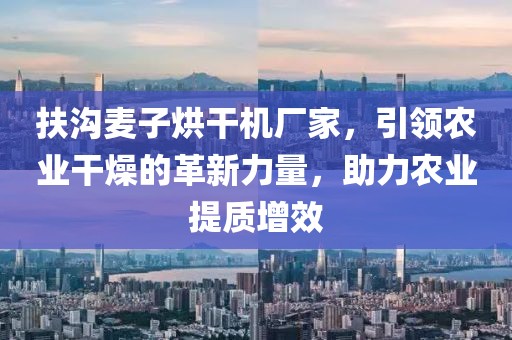 扶沟麦子烘干机厂家，引领农业干燥的革新力量，助力农业提质增效